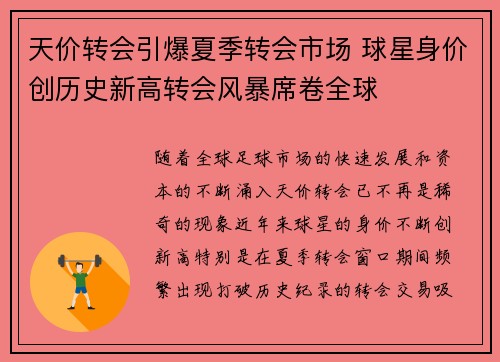 天价转会引爆夏季转会市场 球星身价创历史新高转会风暴席卷全球

随着全球足球市场的快速发展和资本的不断涌入天价转会已不再是稀奇的现象近年来球星的身价不断创新高特别是在夏季转会窗口期间频繁出现打破历史纪录的转会交易吸